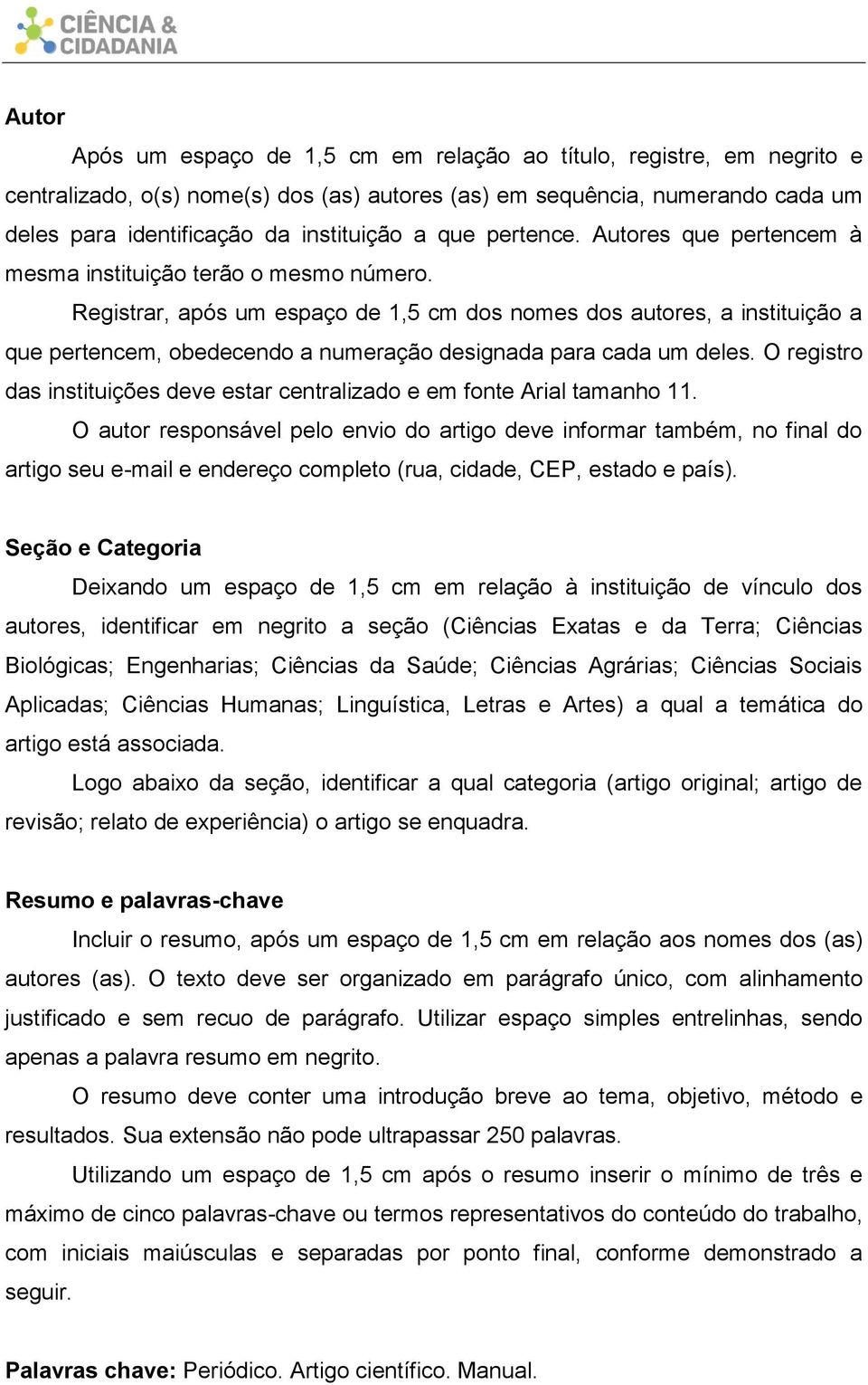 CIÊNCIA &
CIDADANIA

Autor

Após um espaço de 1,5 cm em relação ao título, registre, em negrito e centralizado, o(s) nome(s) dos (as) autores (as) em sequência, numerando cada um deles para identificação da instituição a que pertence. Autores que pertencem à mesma instituição terão o mesmo número.

Registrar, após um espaço de 1,5 cm dos nomes dos autores, a instituição a que pertencem, obedecendo a numeração designada para cada um deles. O registro das instituições deve estar centralizado e em fonte Arial tamanho 11.

O autor responsável pelo envio do artigo deve informar também, no final do artigo seu e-mail e endereço completo (rua, cidade, CEP, estado e país).

Seção e Categoria

Deixando um espaço de 1,5 cm em relação à instituição de vínculo dos autores, identificar em negrito a seção (Ciências Exatas e da Terra; Ciências Biológicas; Engenharias; Ciências da Saúde; Ciências Agrárias; Ciências Sociais Aplicadas; Ciências Humanas; Linguística, Letras e Artes) a qual a temática do artigo está associada.

Logo abaixo da seção, identificar a qual categoria (artigo original; artigo de revisão; relato de experiência) o artigo se enquadra.

Resumo e palavras-chave

Incluir o resumo, após um espaço de 1,5 cm em relação aos nomes dos (as) autores (as). O texto deve ser organizado em parágrafo único, com alinhamento justificado e sem recuo de parágrafo. Utilizar espaço simples entrelinhas, sendo apenas a palavra resumo em negrito.

O resumo deve conter uma introdução breve ao tema, objetivo, método e resultados. Sua extensão não pode ultrapassar 250 palavras.

Utilizando um espaço de 1,5 cm após o resumo inserir o mínimo de três e máximo de cinco palavras-chave ou termos representativos do conteúdo do trabalho, com iniciais maiúsculas e separadas por ponto final, conforme demonstrado a seguir.

Palavras chave: Periódico. Artigo científico. Manual.